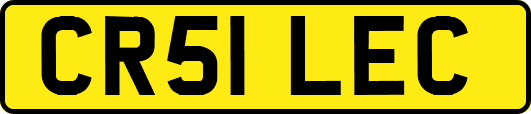 CR51 LEC